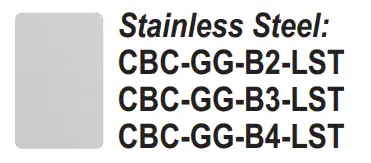 Stainless Steel:
CBC-GG-B2-LST
CBC-GG-B3-LST
CBC-GG-B4-LST